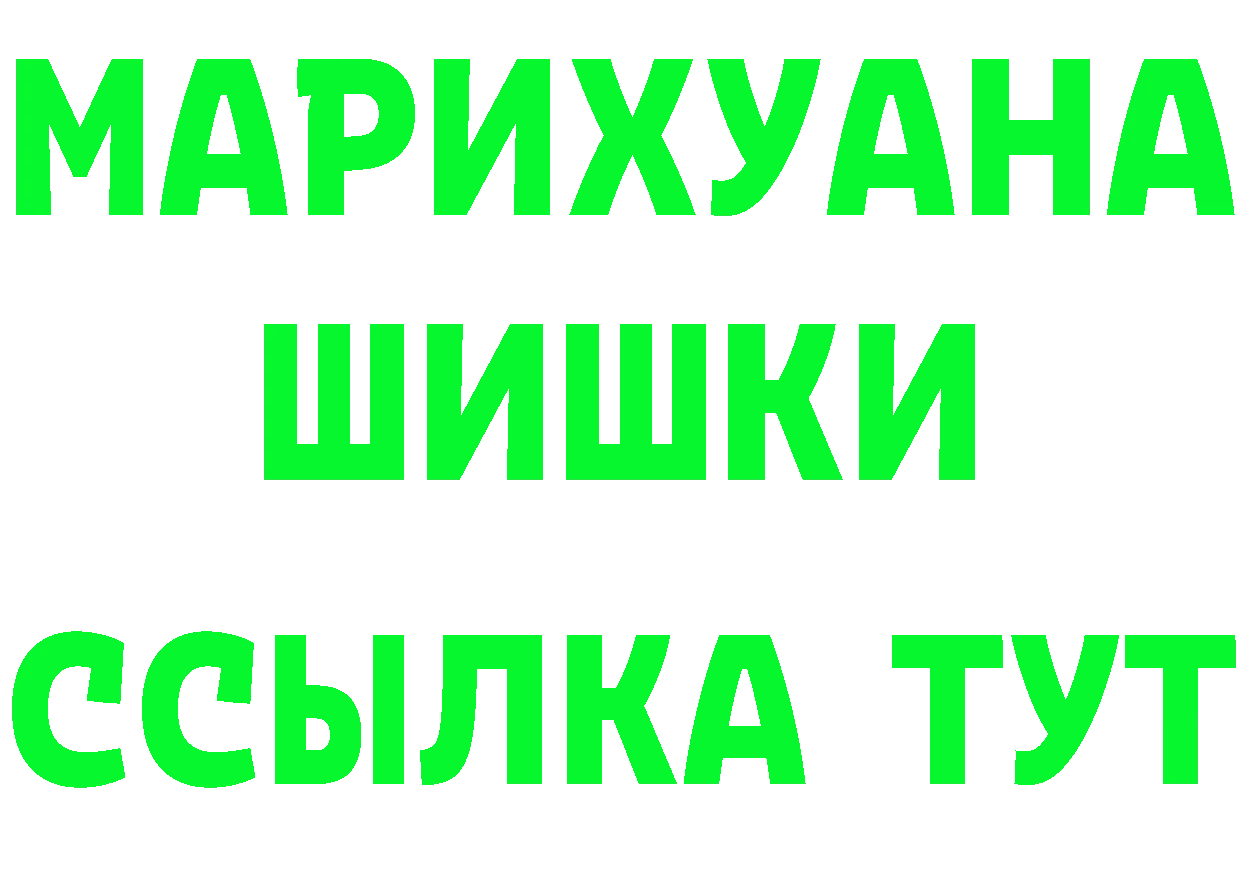 МАРИХУАНА
ШИШКИ
ССЫЛКА ТУТ